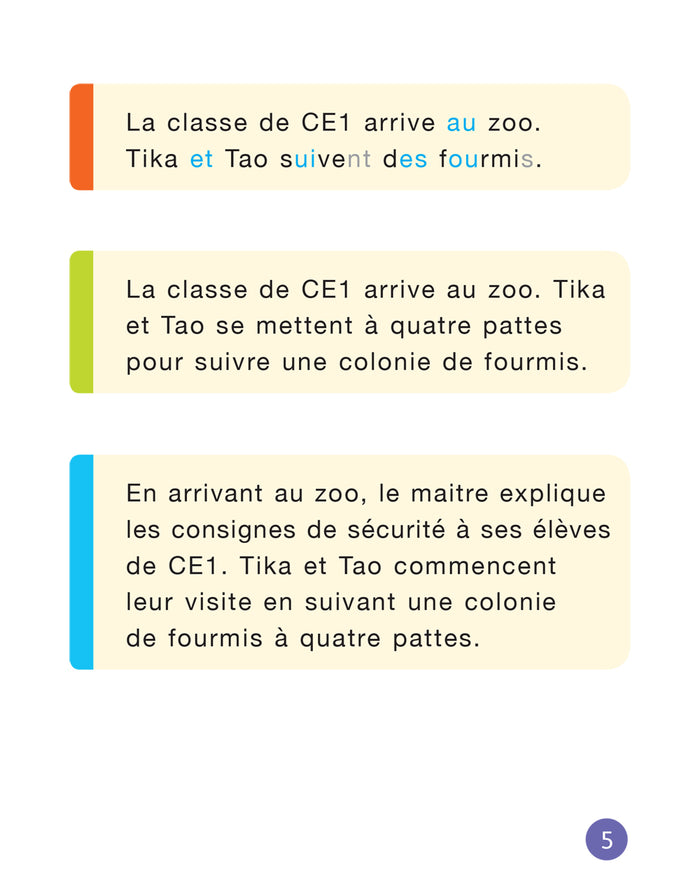 La classe de CE1 arrive au zoo.
Tika et Tao suivent des fourmis.

La classe de CE1 arrive au zoo. Tika et Tao se mettent à quatre pattes pour suivre une colonie de fourmis.

En arrivant au zoo, le maitre explique les consignes de sécurité à ses élèves de CE1. Tika et Tao commencent leur visite en suivant une colonie de fourmis à quatre pattes.

5